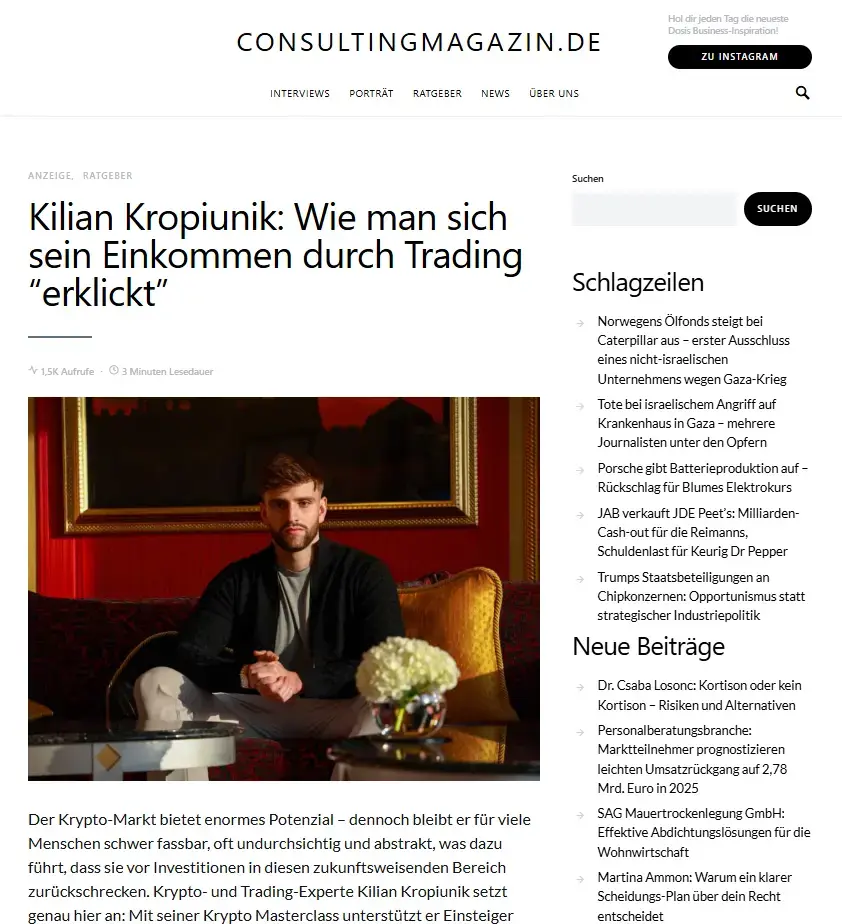 CONSULTINGMAGAZIN.DE

Hol dir jeden Tag die neueste Dosis Business-Inspiration!

ZU INSTAGRAM

INTERVIEWS PORTRÄT RATGEBER NEWS ÜBER UNS

ANZEIGE, RATGEBER

Kilian Kropiunik: Wie man sich sein Einkommen durch Trading “erklickt”

1,5K Aufrufe · 3 Minuten Lesedauer

Der Krypto-Markt bietet enormes Potenzial – dennoch bleibt er für viele Menschen schwer fassbar, oft undurchsichtig und abstrakt, was dazu führt, dass sie vor Investitionen in diesen zukunftsweisenden Bereich zurückschrecken. Krypto- und Trading-Experte Kilian Kropiunik setzt genau hier an: Mit seiner Krypto Masterclass unterstützt er Einsteiger

Suchen

SUCHEN

Schlagzeilen

Norwegens Ölfonds steigt bei Caterpillar aus – erster Ausschluss eines nicht-israelischen Unternehmens wegen Gaza-Krieg

Tote bei israelischem Angriff auf Krankenhaus in Gaza – mehrere Journalisten unter den Opfern

Porsche gibt Batterieproduktion auf – Rückschlag für Blumes Elektrokurs

JAB verkauft JDE Peet’s: Milliarden-Cash-out für die Reimanns, Schuldenlast für Keurig Dr Pepper

Trumps Staatsbeteiligungen an Chipkonzernen: Opportunismus statt strategischer Industriepolitik

Neue Beiträge

Dr. Csaba Losonc: Kortison oder kein Kortison – Risiken und Alternativen

Personalberatungsbranche: Marktteilnehmer prognostizieren leichten Umsatzrückgang auf 2,78 Mrd. Euro in 2025

SAG Mauertrockenlegung GmbH: Effektive Abdichtungslösungen für die Wohnwirtschaft

Martina Ammon: Warum ein klarer Scheidungs-Plan über dein Recht entscheidet